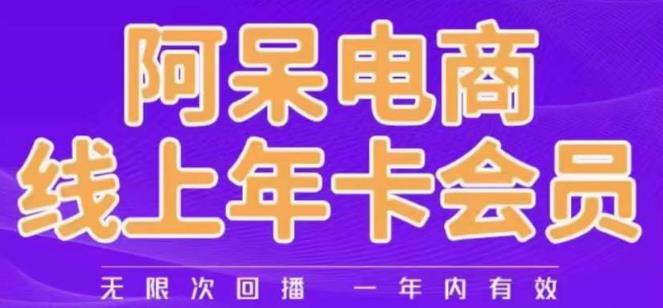 阿呆电商
线上年卡会员

无限次回播 一年内有效